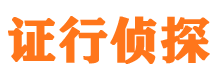 证行侦探